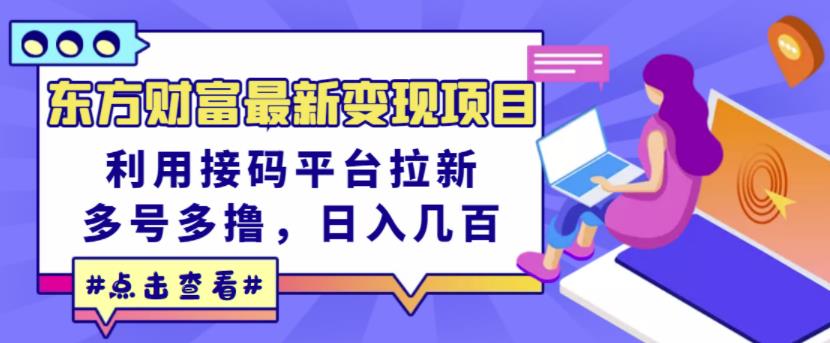 东方财富最新变现项目

利用接码平台拉新
多号多撸，日入几百

#点击查看#